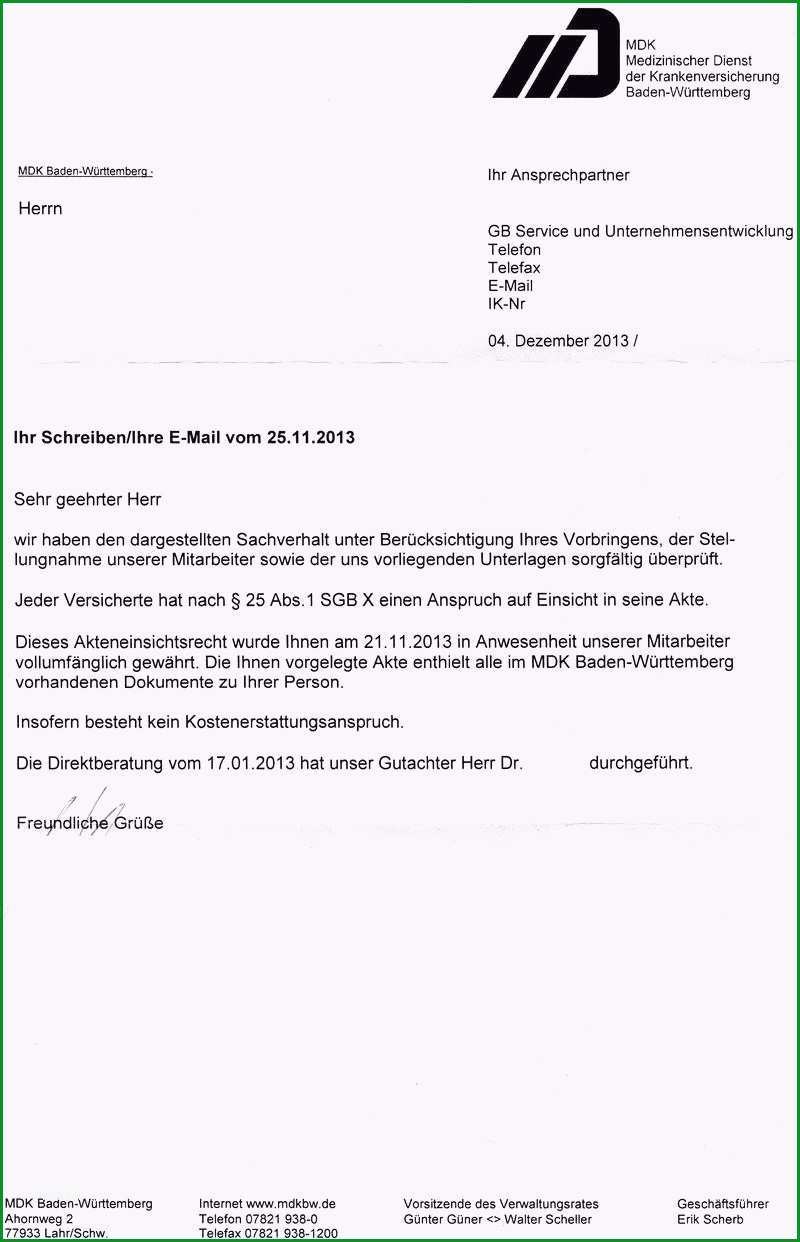 MDK
Medizinischer Dienst
der Krankenversicherung
Baden-Württemberg

MDK Baden-Württemberg ·

Herrn

Ihr Ansprechpartner

GB Service und Unternehmensentwicklung
Telefon
Telefax
E-Mail
IK-Nr

04. Dezember 2013 /

Ihr Schreiben/Ihre E-Mail vom 25.11.2013

Sehr geehrter Herr

wir haben den dargestellten Sachverhalt unter Berücksichtigung Ihres Vorbringens, der Stellungnahme unserer Mitarbeiter sowie der uns vorliegenden Unterlagen sorgfältig überprüft.

Jeder Versicherte hat nach § 25 Abs.1 SGB X einen Anspruch auf Einsicht in seine Akte.

Dieses Akteneinsichtsrecht wurde Ihnen am 21.11.2013 in Anwesenheit unserer Mitarbeiter vollumfänglich gewährt. Die Ihnen vorgelegte Akte enthielt alle im MDK Baden-Württemberg vorhandenen Dokumente zu Ihrer Person.

Insofern besteht kein Kostenerstattungsanspruch.

Die Direktberatung vom 17.01.2013 hat unser Gutachter Herr Dr. durchgeführt.

Freundliche Grüße

MDK Baden-Württemberg
Ahornweg 2
77933 Lahr/Schw.

Internet www.mdkbw.de
Telefon 07821 938-0
Telefax 07821 938-1200

Vorsitzende des Verwaltungsrates
Günter Güner <> Walter Scheller

Geschäftsführer
Erik Scherb